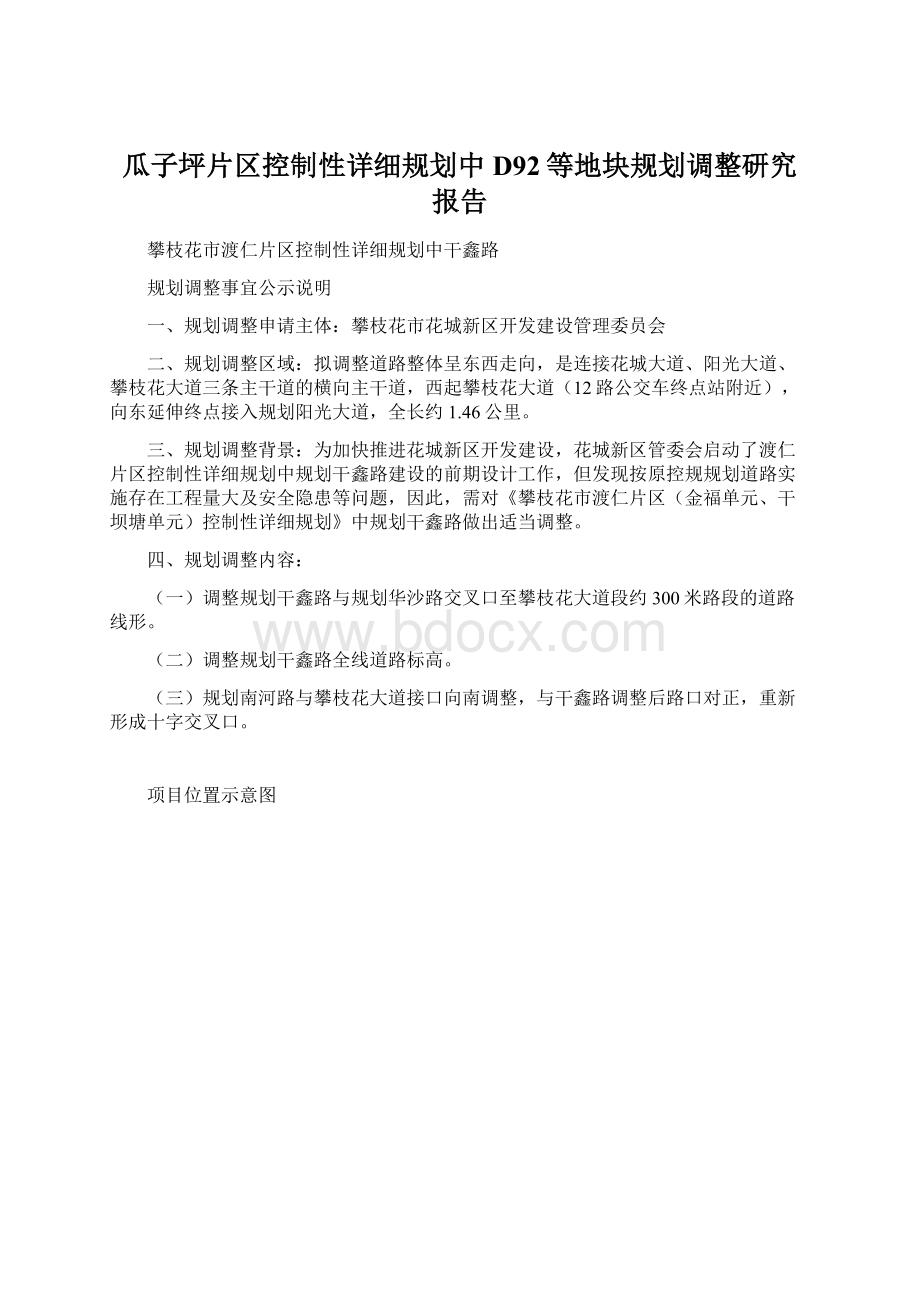 瓜子坪片区控制性详细规划中 D92 等地块规划调整研究报告

攀枝花市渡仁片区控制性详细规划中干鑫路

规划调整事宜公示说明

一、规划调整申请主体：攀枝花市花城新区开发建设管理委员会

二、规划调整区域：拟调整道路整体呈东西走向，是连接花城大道、阳光大道、攀枝花大道三条主干道的横向主干道，西起攀枝花大道（12 路公交车终点站附近），向东延伸终点接入规划阳光大道，全长约 1.46 公里。

三、规划调整背景：为加快推进花城新区开发建设，花城新区管委会启动了渡仁片区控制性详细规划中规划干鑫路建设的前期设计工作，但发现按原控规规划道路实施存在工程量大及安全隐患等问题，因此，需对《攀枝花市渡仁片区（金福单元、干坝塘单元）控制性详细规划》中规划干鑫路做出适当调整。

四、规划调整内容：

（一）调整规划干鑫路与规划华沙路交叉口至攀枝花大道段约 300 米路段的道路线形。

www.bdocx.com

（二）调整规划干鑫路全线道路标高。

（三）规划南河路与攀枝花大道接口向南调整，与干鑫路调整后路口对正，重新形成十字交叉口。

项目位置示意图